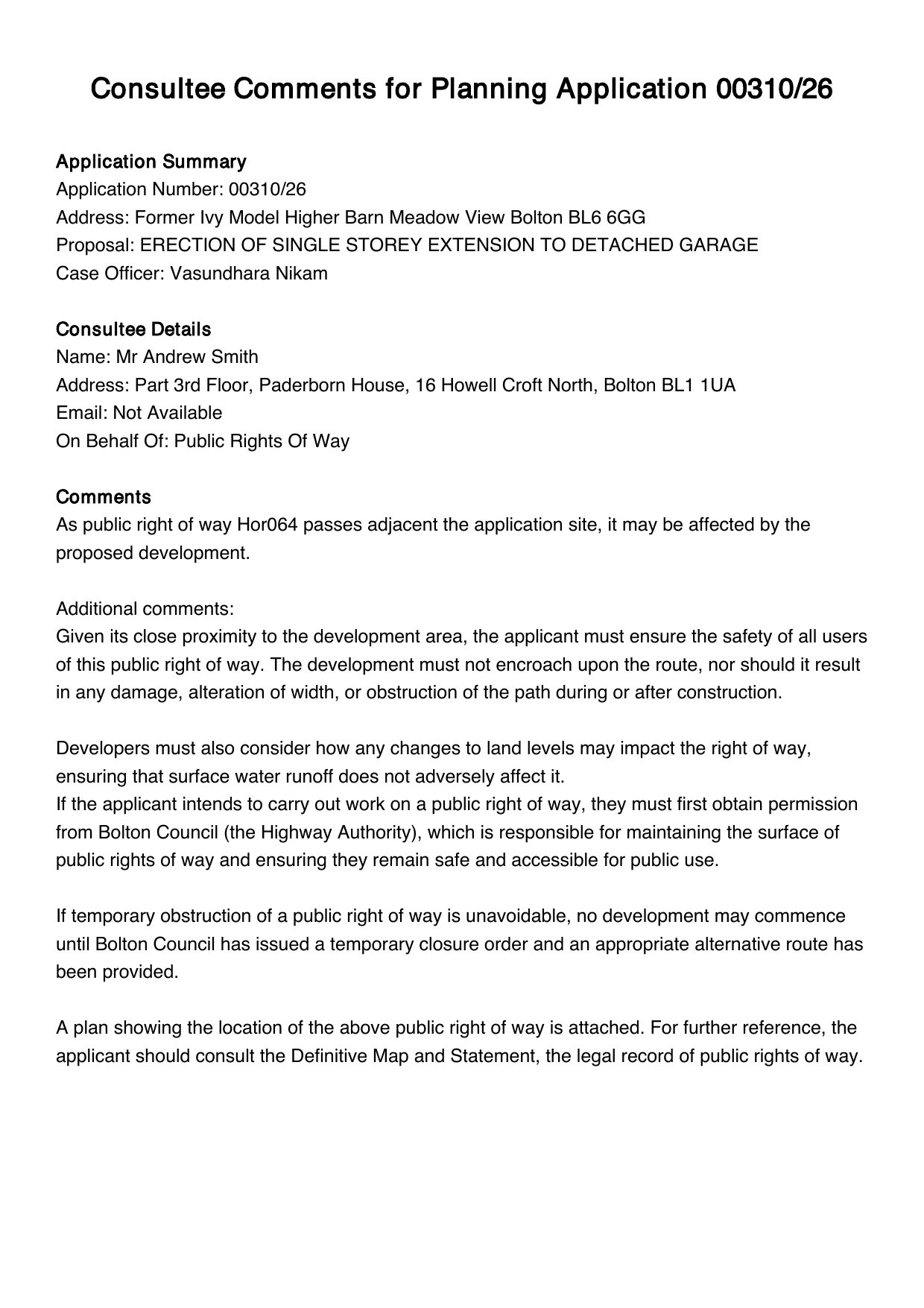 Consultee Comments for Planning Application 00310/26

Application Summary
Application Number: 00310/26
Address: Former Ivy Model Higher Barn Meadow View Bolton BL6 6GG
Proposal: ERECTION OF SINGLE STOREY EXTENSION TO DETACHED GARAGE
Case Officer: Vasundhara Nikam

Consultee Details
Name: Mr Andrew Smith
Address: Part 3rd Floor, Paderborn House, 16 Howell Croft North, Bolton BL1 1UA
Email: Not Available
On Behalf Of: Public Rights Of Way

Comments
As public right of way Hor064 passes adjacent the application site, it may be affected by the proposed development.

Additional comments:
Given its close proximity to the development area, the applicant must ensure the safety of all users of this public right of way. The development must not encroach upon the route, nor should it result in any damage, alteration of width, or obstruction of the path during or after construction.

Developers must also consider how any changes to land levels may impact the right of way, ensuring that surface water runoff does not adversely affect it.
If the applicant intends to carry out work on a public right of way, they must first obtain permission from Bolton Council (the Highway Authority), which is responsible for maintaining the surface of public rights of way and ensuring they remain safe and accessible for public use.

If temporary obstruction of a public right of way is unavoidable, no development may commence until Bolton Council has issued a temporary closure order and an appropriate alternative route has been provided.

A plan showing the location of the above public right of way is attached. For further reference, the applicant should consult the Definitive Map and Statement, the legal record of public rights of way.